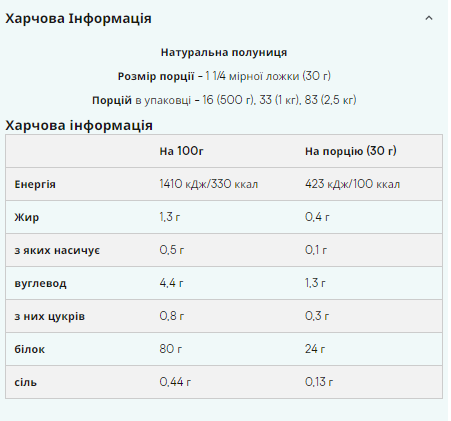 Харчова Інформація

Натуральна полуниця

Розмір порції – 1 1/4 мірної ложки (30 г)

Порцій в упаковці – 16 (500 г), 33 (1 кг), 83 (2,5 кг)

Харчова інформація

| | На 100г | На порцію (30 г) |
|---|---|---|
| Енергія | 1410 кДж/330 ккал | 423 кДж/100 ккал |
| Жир | 1,3 г | 0,4 г |
| з яких насичує | 0,5 г | 0,1 г |
| вуглевод | 4,4 г | 1,3 г |
| з них цукрів | 0,8 г | 0,3 г |
| білок | 80 г | 24 г |
| сіль | 0,44 г | 0,13 г |